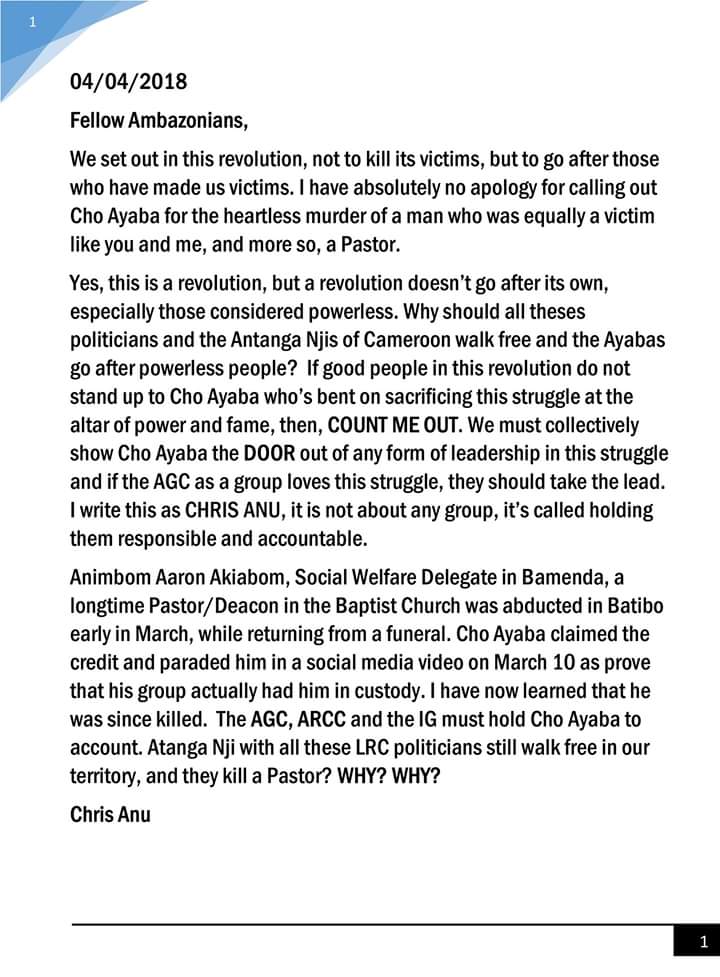 1

04/04/2018

Fellow Ambazonians,

We set out in this revolution, not to kill its victims, but to go after those who have made us victims. I have absolutely no apology for calling out Cho Ayaba for the heartless murder of a man who was equally a victim like you and me, and more so, a Pastor.

Yes, this is a revolution, but a revolution doesn't go after its own, especially those considered powerless. Why should all theses politicians and the Antanga Njis of Cameroon walk free and the Ayabas go after powerless people? If good people in this revolution do not stand up to Cho Ayaba who's bent on sacrificing this struggle at the altar of power and fame, then, COUNT ME OUT. We must collectively show Cho Ayaba the DOOR out of any form of leadership in this struggle and if the AGC as a group loves this struggle, they should take the lead. I write this as CHRIS ANU, it is not about any group, it's called holding them responsible and accountable.

Animbom Aaron Akiabom, Social Welfare Delegate in Bamenda, a longtime Pastor/Deacon in the Baptist Church was abducted in Batibo early in March, while returning from a funeral. Cho Ayaba claimed the credit and paraded him in a social media video on March 10 as prove that his group actually had him in custody. I have now learned that he was since killed. The AGC, ARCC and the IG must hold Cho Ayaba to account. Atanga Nji with all these LRC politicians still walk free in our territory, and they kill a Pastor? WHY? WHY?

Chris Anu

1